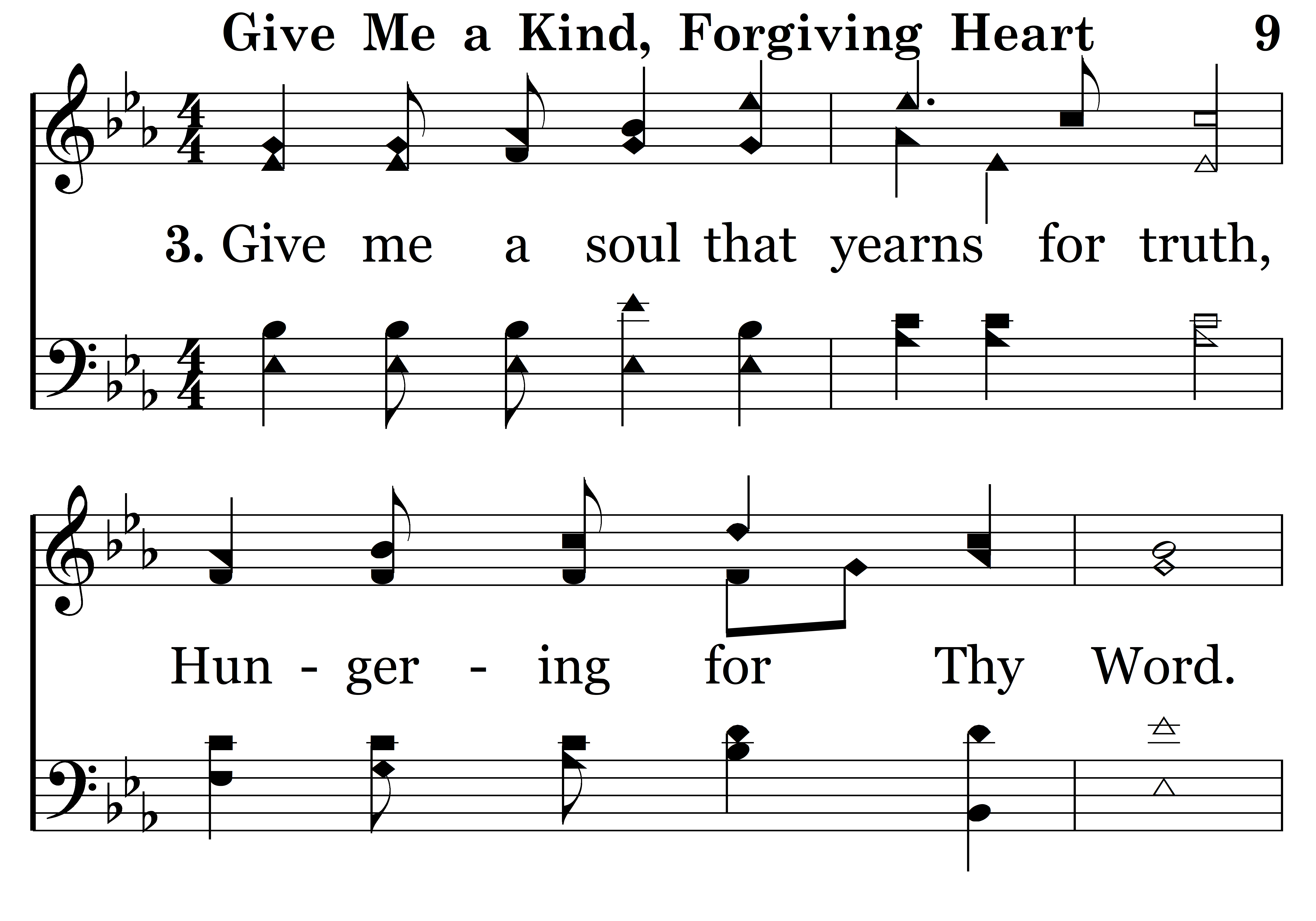 Give Me a Kind, Forgiving Heart 9

3. Give me a soul that yearns for truth,

Hun - ger - ing for Thy Word.